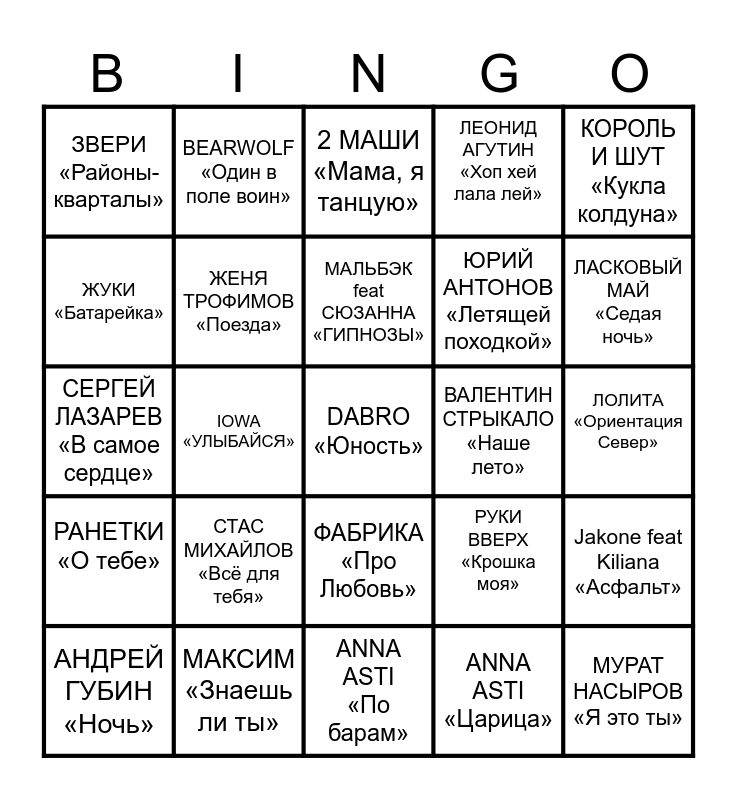 | B | I | N | G | O |
|---|---|---|---|---|
| ЗВЕРИ «Районы-кварталы» | BEARWOLF «Один в поле воин» | 2 МАШИ «Мама, я танцую» | ЛЕОНИД АГУТИН «Хоп хей лала лей» | КОРОЛЬ И ШУТ «Кукла колдуна» |
| ЖУКИ «Батарейка» | ЖЕНЯ ТРОФИМОВ «Поезда» | МАЛЬБЭК feat СЮЗАННА «ГИПНОЗЫ» | ЮРИЙ АНТОНОВ «Летящей походкой» | ЛАСКОВЫЙ МАЙ «Седая ночь» |
| СЕРГЕЙ ЛАЗАРЕВ «В самое сердце» | IOWA «УЛЫБАЙСЯ» | DABRO «Юность» | ВАЛЕНТИН СТРЫКАЛО «Наше лето» | ЛОЛИТА «Ориентация Север» |
| РАНЕТКИ «О тебе» | СТАС МИХАЙЛОВ «Всё для тебя» | ФАБРИКА «Про Любовь» | РУКИ ВВЕРХ «Крошка моя» | Jakone feat Kiliana «Асфальт» |
| АНДРЕЙ ГУБИН «Ночь» | МАКСИМ «Знаешь ли ты» | ANNA ASTI «По барам» | ANNA ASTI «Царица» | МУРАТ НАСЫРОВ «Я это ты» |